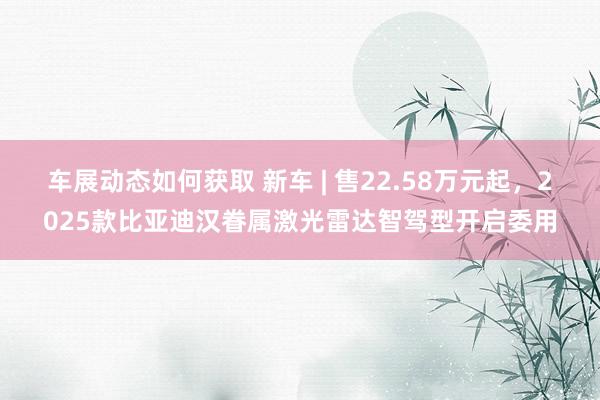 车展动态如何获取 新车 | 售22.58万元起，2025款比亚迪汉眷属激光雷达智驾型开启委用